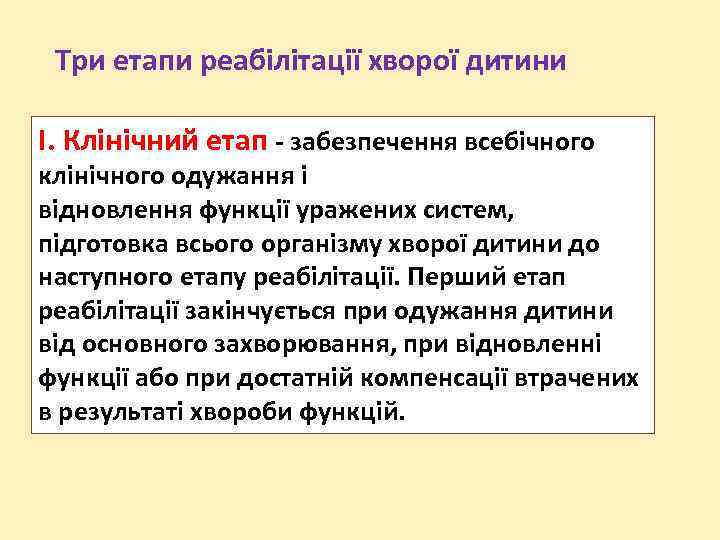 Три етапи реабілітації хворої дитини

І. Клінічний етап - забезпечення всебічного клінічного одужання і відновлення функції уражених систем, підготовка всього організму хворої дитини до наступного етапу реабілітації. Перший етап реабілітації закінчується при одужання дитини від основного захворювання, при відновленні функції або при достатній компенсації втрачених в результаті хвороби функцій.